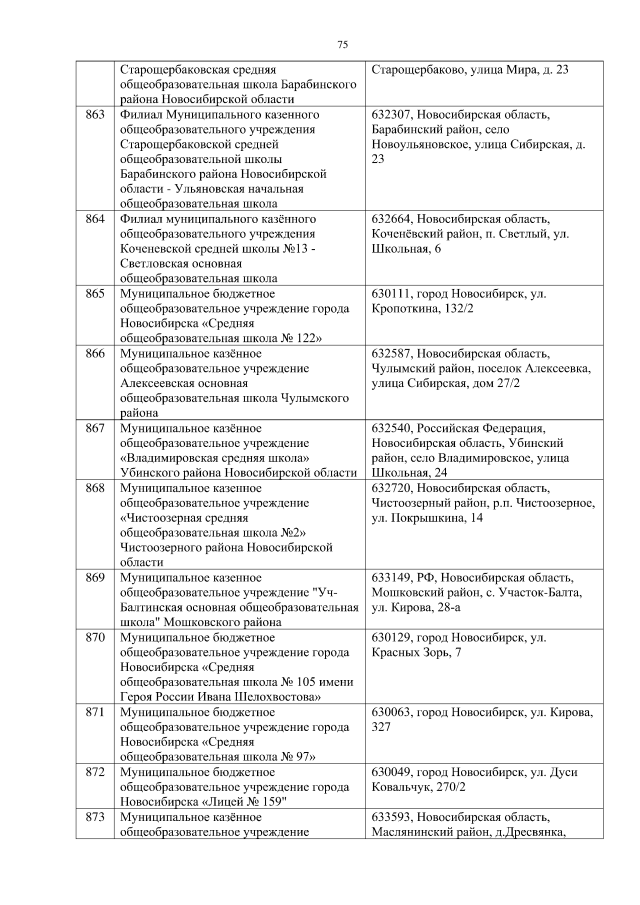 75

|  | Старощербаковская средняя общеобразовательная школа Барабинского района Новосибирской области | Старощербаково, улица Мира, д. 23 |
|---|---|---|
| 863 | Филиал Муниципального казенного общеобразовательного учреждения Старощербаковской средней общеобразовательной школы Барабинского района Новосибирской области - Ульяновская начальная общеобразовательная школа | 632307, Новосибирская область, Барабинский район, село Новоульяновское, улица Сибирская, д. 23 |
| 864 | Филиал муниципального казённого общеобразовательного учреждения Коченевской средней школы №13 - Светловская основная общеобразовательная школа | 632664, Новосибирская область, Коченёвский район, п. Светлый, ул. Школьная, 6 |
| 865 | Муниципальное бюджетное общеобразовательное учреждение города Новосибирска «Средняя общеобразовательная школа № 122» | 630111, город Новосибирск, ул. Кропоткина, 132/2 |
| 866 | Муниципальное казённое общеобразовательное учреждение Алексеевская основная общеобразовательная школа Чулымского района | 632587, Новосибирская область, Чулымский район, поселок Алексеевка, улица Сибирская, дом 27/2 |
| 867 | Муниципальное казённое общеобразовательное учреждение «Владимировская средняя школа» Убинского района Новосибирской области | 632540, Российская Федерация, Новосибирская область, Убинский район, село Владимировское, улица Школьная, 24 |
| 868 | Муниципальное казенное общеобразовательное учреждение «Чистоозерная средняя общеобразовательная школа №2» Чистоозерного района Новосибирской области | 632720, Новосибирская область, Чистоозерный район, р.п. Чистоозерное, ул. Покрышкина, 14 |
| 869 | Муниципальное казенное общеобразовательное учреждение "Уч-Балтинская основная общеобразовательная школа" Мошковского района | 633149, РФ, Новосибирская область, Мошковский район, с. Участок-Балта, ул. Кирова, 28-а |
| 870 | Муниципальное бюджетное общеобразовательное учреждение города Новосибирска «Средняя общеобразовательная школа № 105 имени Героя России Ивана Шелохвостова» | 630129, город Новосибирск, ул. Красных Зорь, 7 |
| 871 | Муниципальное бюджетное общеобразовательное учреждение города Новосибирска «Средняя общеобразовательная школа № 97» | 630063, город Новосибирск, ул. Кирова, 327 |
| 872 | Муниципальное бюджетное общеобразовательное учреждение города Новосибирска «Лицей № 159" | 630049, город Новосибирск, ул. Дуси Ковальчук, 270/2 |
| 873 | Муниципальное казённое общеобразовательное учреждение | 633593, Новосибирская область, Маслянинский район, д.Дресвянка, |